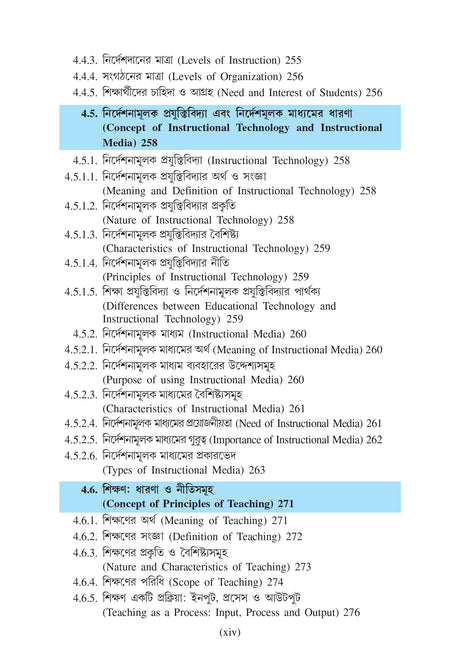 4.4.3. নির্দেশদানের মাত্রা (Levels of Instruction) 255
4.4.4. সংগঠনের মাত্রা (Levels of Organization) 256
4.4.5. শিক্ষার্থীদের চাহিদা ও আগ্রহ (Need and Interest of Students) 256

4.5. নির্দেশনামূলক প্রযুক্তিবিদ্যা এবং নির্দেশমূলক মাধ্যমের ধারণা (Concept of Instructional Technology and Instructional Media) 258

4.5.1. নির্দেশনামূলক প্রযুক্তিবিদ্যা (Instructional Technology) 258
4.5.1.1. নির্দেশনামূলক প্রযুক্তিবিদ্যার অর্থ ও সংজ্ঞা (Meaning and Definition of Instructional Technology) 258
4.5.1.2. নির্দেশনামূলক প্রযুক্তিবিদ্যার প্রকৃতি (Nature of Instructional Technology) 258
4.5.1.3. নির্দেশনামূলক প্রযুক্তিবিদ্যার বৈশিষ্ট্য (Characteristics of Instructional Technology) 259
4.5.1.4. নির্দেশনামূলক প্রযুক্তিবিদ্যার নীতি (Principles of Instructional Technology) 259
4.5.1.5. শিক্ষা প্রযুক্তিবিদ্যা ও নির্দেশনামূলক প্রযুক্তিবিদ্যার পার্থক্য (Differences between Educational Technology and Instructional Technology) 259
4.5.2. নির্দেশনামূলক মাধ্যম (Instructional Media) 260
4.5.2.1. নির্দেশনামূলক মাধ্যমের অর্থ (Meaning of Instructional Media) 260
4.5.2.2. নির্দেশনামূলক মাধ্যম ব্যবহারের উদ্দেশ্যসমূহ (Purpose of using Instructional Media) 260
4.5.2.3. নির্দেশনামূলক মাধ্যমের বৈশিষ্ট্যসমূহ (Characteristics of Instructional Media) 261
4.5.2.4. নির্দেশনামূলক মাধ্যমের প্রয়োজনীয়তা (Need of Instructional Media) 261
4.5.2.5. নির্দেশনামূলক মাধ্যমের গুরুত্ব (Importance of Instructional Media) 262
4.5.2.6. নির্দেশনামূলক মাধ্যমের প্রকারভেদ (Types of Instructional Media) 263

4.6. শিক্ষণ: ধারণা ও নীতিসমূহ (Concept of Principles of Teaching) 271

4.6.1. শিক্ষণের অর্থ (Meaning of Teaching) 271
4.6.2. শিক্ষণের সংজ্ঞা (Definition of Teaching) 272
4.6.3. শিক্ষণের প্রকৃতি ও বৈশিষ্ট্যসমূহ (Nature and Characteristics of Teaching) 273
4.6.4. শিক্ষণের পরিধি (Scope of Teaching) 274
4.6.5. শিক্ষণ একটি প্রক্রিয়া: ইনপুট, প্রসেস ও আউটপুট (Teaching as a Process: Input, Process and Output) 276

(xiv)